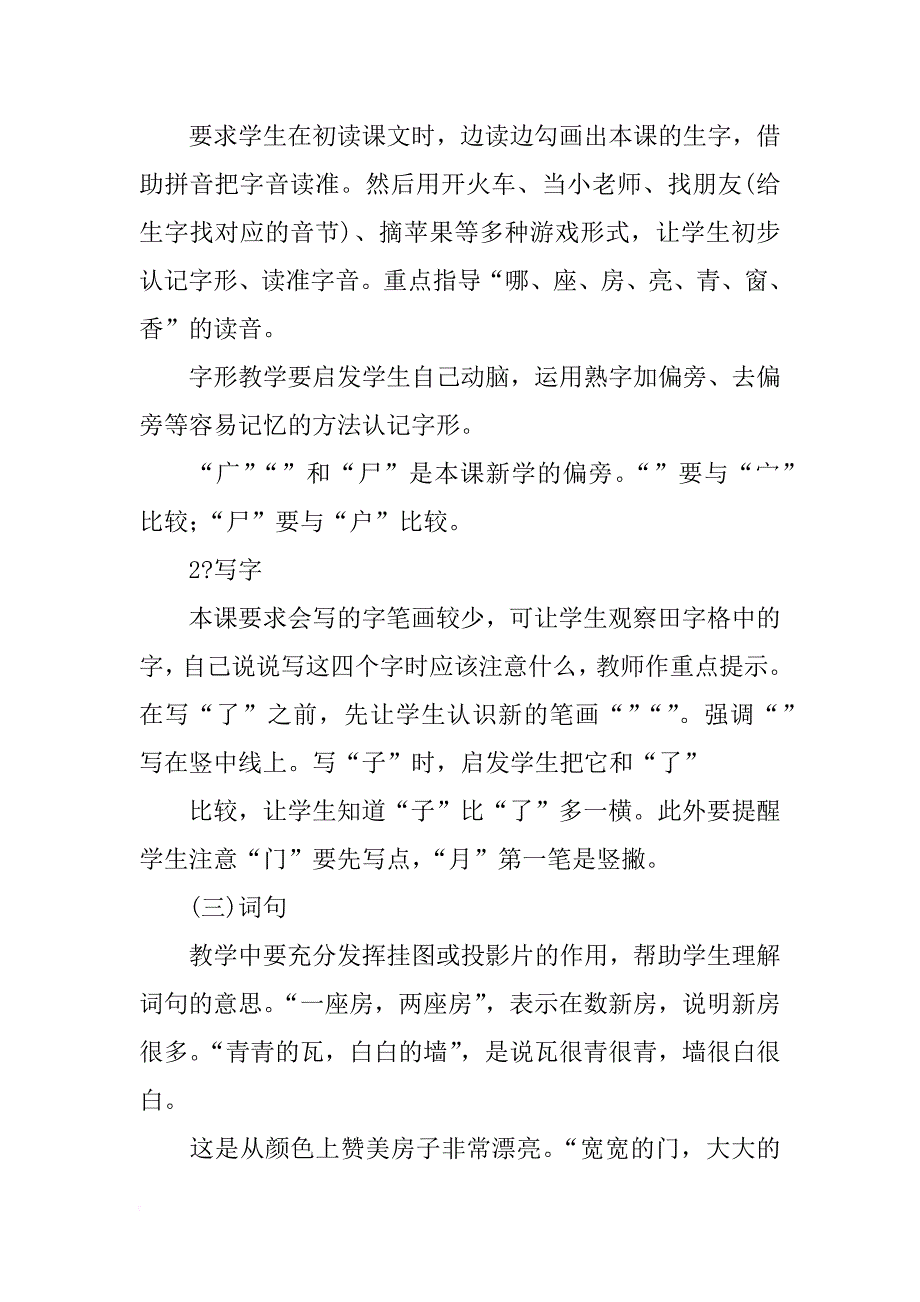 要求学生在初读课文时，边读边勾画出本课的生字，借助拼音把字音读准。然后用开火车、当小老师、找朋友(给生字找对应的音节)、摘苹果等多种游戏形式，让学生初步认记字形、读准字音。重点指导“哪、座、房、亮、青、窗、香”的读音。

字形教学要启发学生自己动脑，运用熟字加偏旁、去偏旁等容易记忆的方法认记字形。

“广”“”和“尸”是本课新学的偏旁。“”要与“宀”比较；“尸”要与“户”比较。

2?写字

本课要求会写的字笔画较少，可让学生观察田字格中的字，自己说说写这四个字时应该注意什么，教师作重点提示。在写“了”之前，先让学生认识新的笔画“”“”。强调“”写在竖中线上。写“子”时，启发学生把它和“了”

比较，让学生知道“子”比“了”多一横。此外要提醒学生注意“门”要先写点，“月”第一笔是竖撇。

(三)词句

教学中要充分发挥挂图或投影片的作用，帮助学生理解词句的意思。“一座房，两座房”，表示在数新房，说明新房很多。“青青的瓦，白白的墙”，是说瓦很青很青，墙很白很白。

这是从颜色上赞美房子非常漂亮。“宽宽的门，大大的